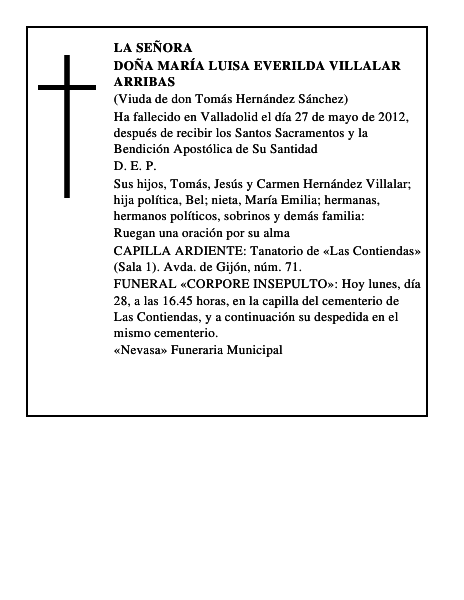 LA SEÑORA
DOÑA MARÍA LUISA EVERILDA VILLALAR ARRIBAS
(Viuda de don Tomás Hernández Sánchez)
Ha fallecido en Valladolid el día 27 de mayo de 2012, después de recibir los Santos Sacramentos y la Bendición Apostólica de Su Santidad
D. E. P.
Sus hijos, Tomás, Jesús y Carmen Hernández Villalar; hija política, Bel; nieta, María Emilia; hermanas, hermanos políticos, sobrinos y demás familia:
Ruegan una oración por su alma
CAPILLA ARDIENTE: Tanatorio de «Las Contiendas» (Sala 1). Avda. de Gijón, núm. 71.
FUNERAL «CORPORE INSEPULTO»: Hoy lunes, día 28, a las 16.45 horas, en la capilla del cementerio de Las Contiendas, y a continuación su despedida en el mismo cementerio.
«Nevasa» Funeraria Municipal